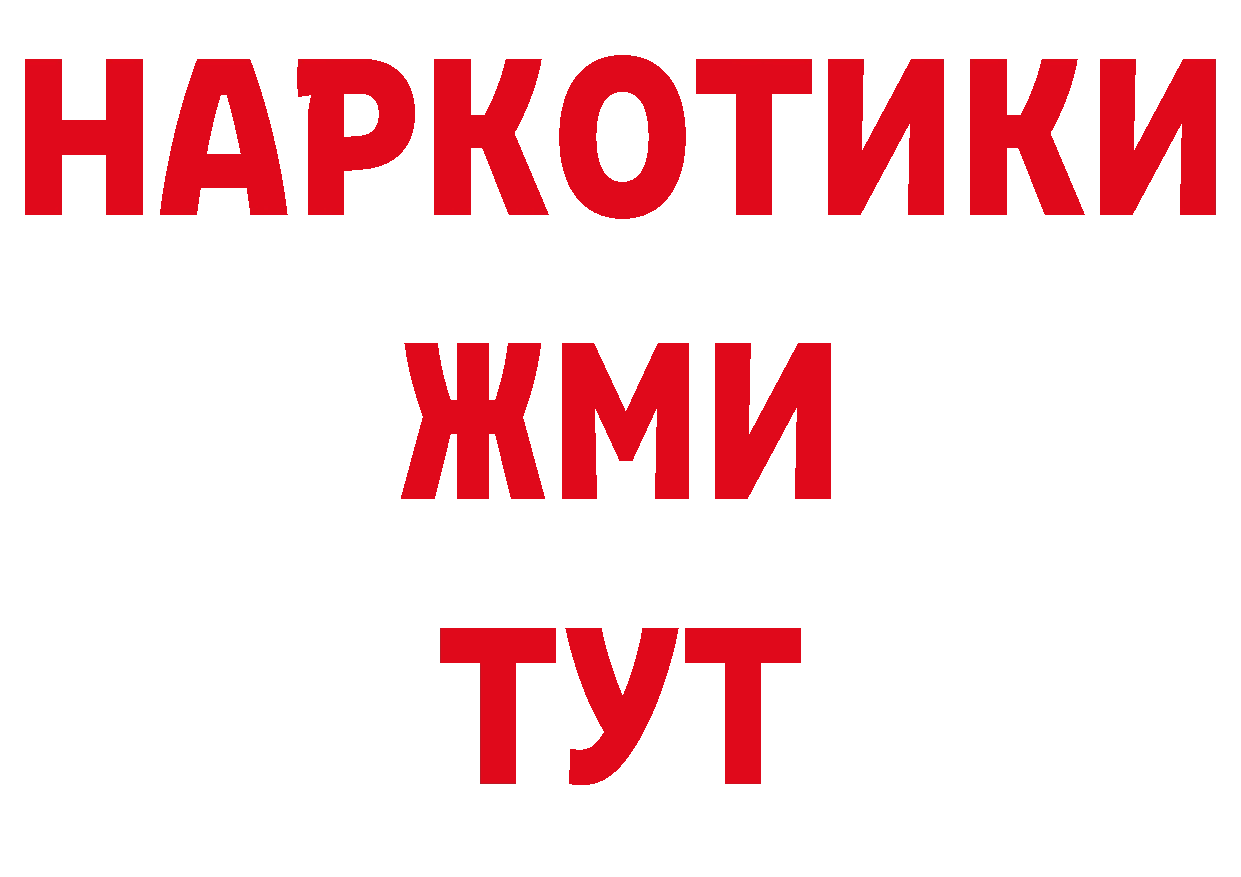 НАРКОТИКИ
ЖМИ
ТУТ